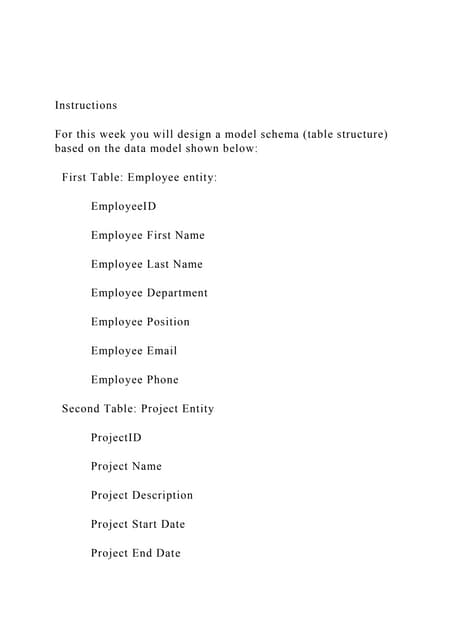 Instructions

For this week you will design a model schema (table structure) based on the data model shown below:

First Table: Employee entity:

EmployeeID

Employee First Name

Employee Last Name

Employee Department

Employee Position

Employee Email

Employee Phone

Second Table: Project Entity

ProjectID

Project Name

Project Description

Project Start Date

Project End Date